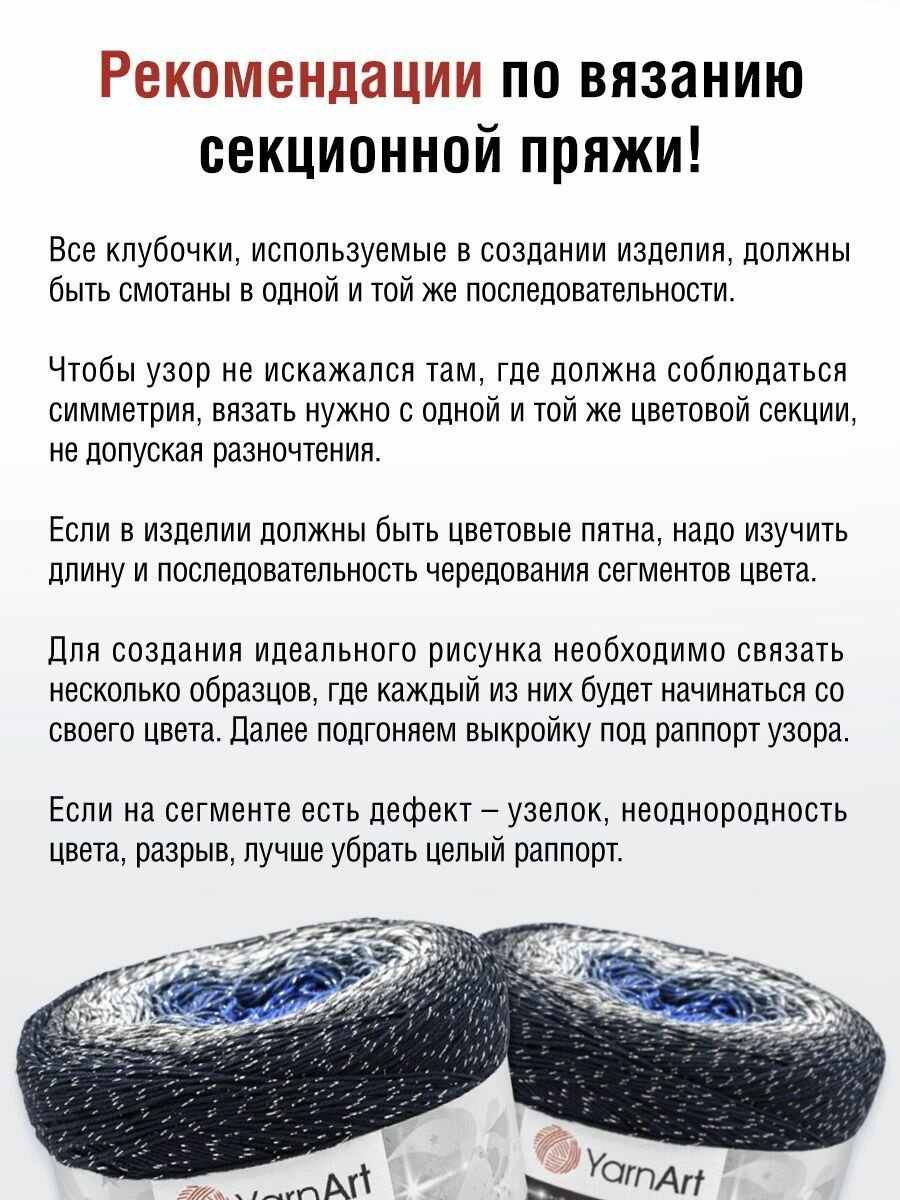 Рекомендации по вязанию секционной пряжи!

Все клубочки, используемые в создании изделия, должны быть смотаны в одной и той же последовательности.

Чтобы узор не искажался там, где должна соблюдаться симметрия, вязать нужно с одной и той же цветовой секции, не допуская разночтения.

Если в изделии должны быть цветовые пятна, надо изучить длину и последовательность чередования сегментов цвета.

Для создания идеального рисунка необходимо связать несколько образцов, где каждый из них будет начинаться со своего цвета. Далее подгоняем выкройку под раппорт узора.

Если на сегменте есть дефект – узелок, неоднородность цвета, разрыв, лучше убрать целый раппорт.

YarnArt

YarnArt